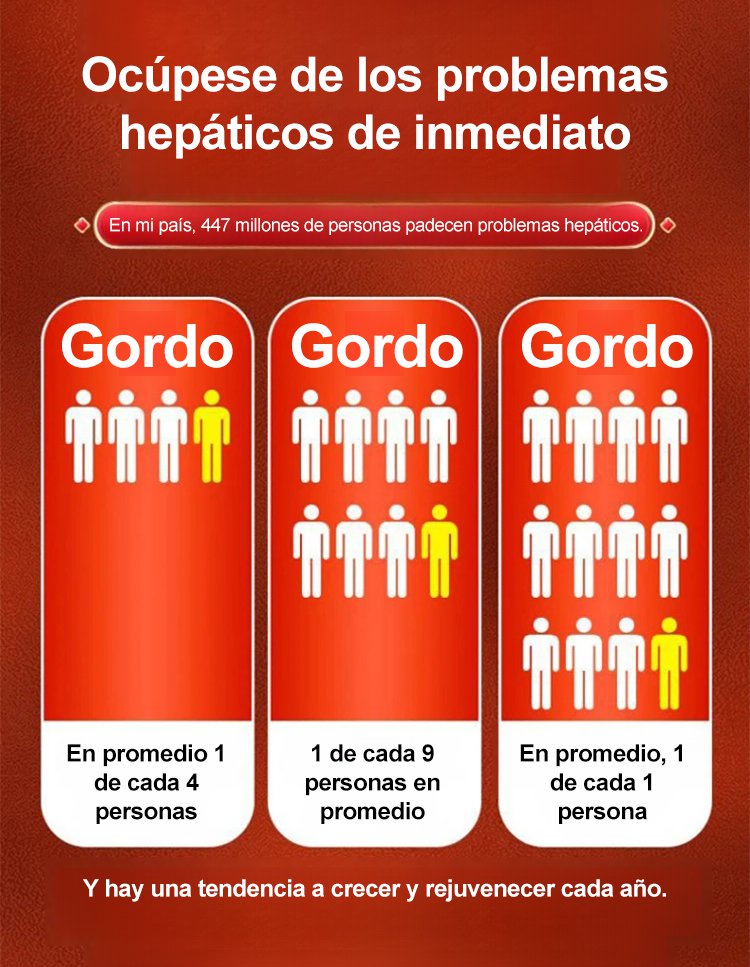 Ocúpese de los problemas hepáticos de inmediato

En mi país, 447 millones de personas padecen problemas hepáticos.

Gordo

En promedio 1 de cada 4 personas

Gordo

1 de cada 9 personas en promedio

Gordo

En promedio, 1 de cada 1 persona

Y hay una tendencia a crecer y rejuvenecer cada año.